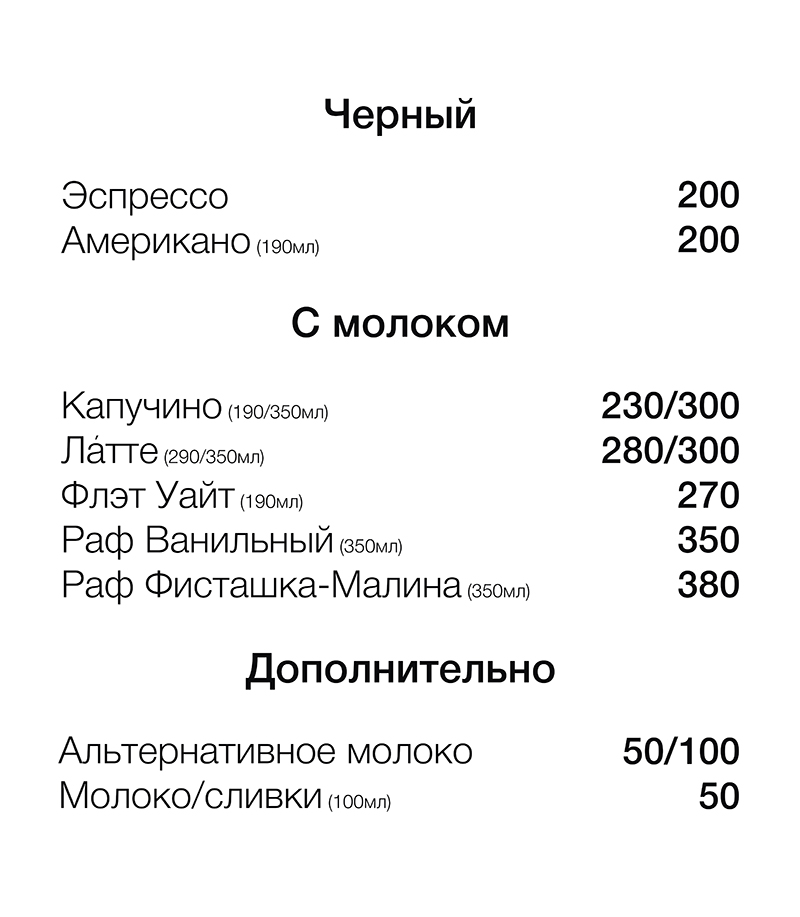 Черный

Эспрессо 200
Американо (190мл) 200

С молоком

Капучино (190/350мл) 230/300
Ла́тте (290/350мл) 280/300
Флэт Уайт (190мл) 270
Раф Ванильный (350мл) 350
Раф Фисташка-Малина (350мл) 380

Дополнительно

Альтернативное молоко 50/100
Молоко/сливки (100мл) 50